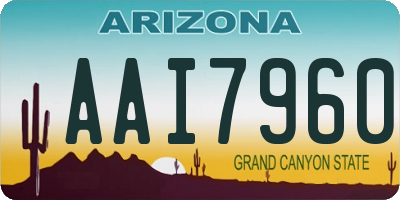 ARIZONA

AAI7960

GRAND CANYON STATE